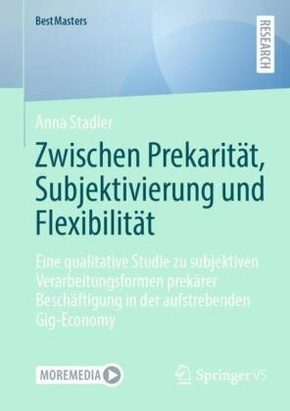 BestMasters

RESEARCH

Anna Stadler

Zwischen Prekarität, Subjektivierung und Flexibilität

Eine qualitative Studie zu subjektiven Verarbeitungsformen prekärer Beschäftigung in der aufstrebenden Gig-Economy

MOREMEDIA

Springer VS